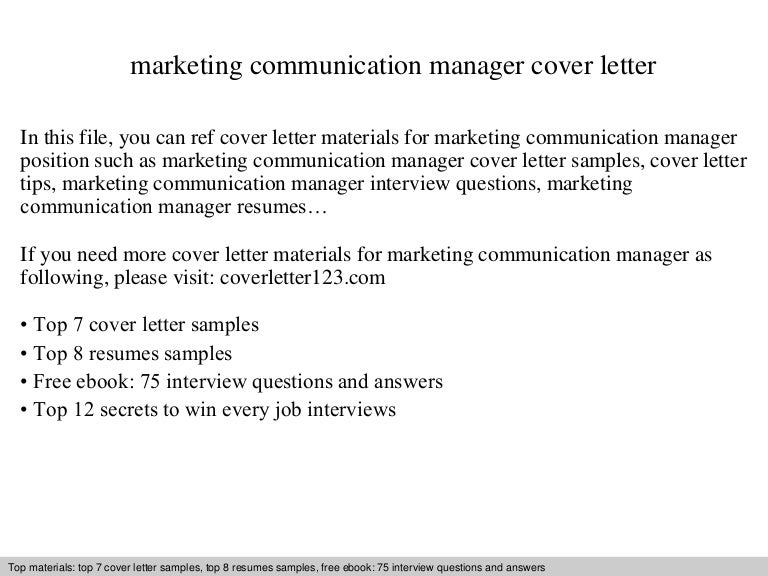 marketing communication manager cover letter

In this file, you can ref cover letter materials for marketing communication manager position such as marketing communication manager cover letter samples, cover letter tips, marketing communication manager interview questions, marketing communication manager resumes…

If you need more cover letter materials for marketing communication manager as following, please visit: coverletter123.com

• Top 7 cover letter samples
• Top 8 resumes samples
• Free ebook: 75 interview questions and answers
• Top 12 secrets to win every job interviews

Top materials: top 7 cover letter samples, top 8 resumes samples, free ebook: 75 interview questions and answers